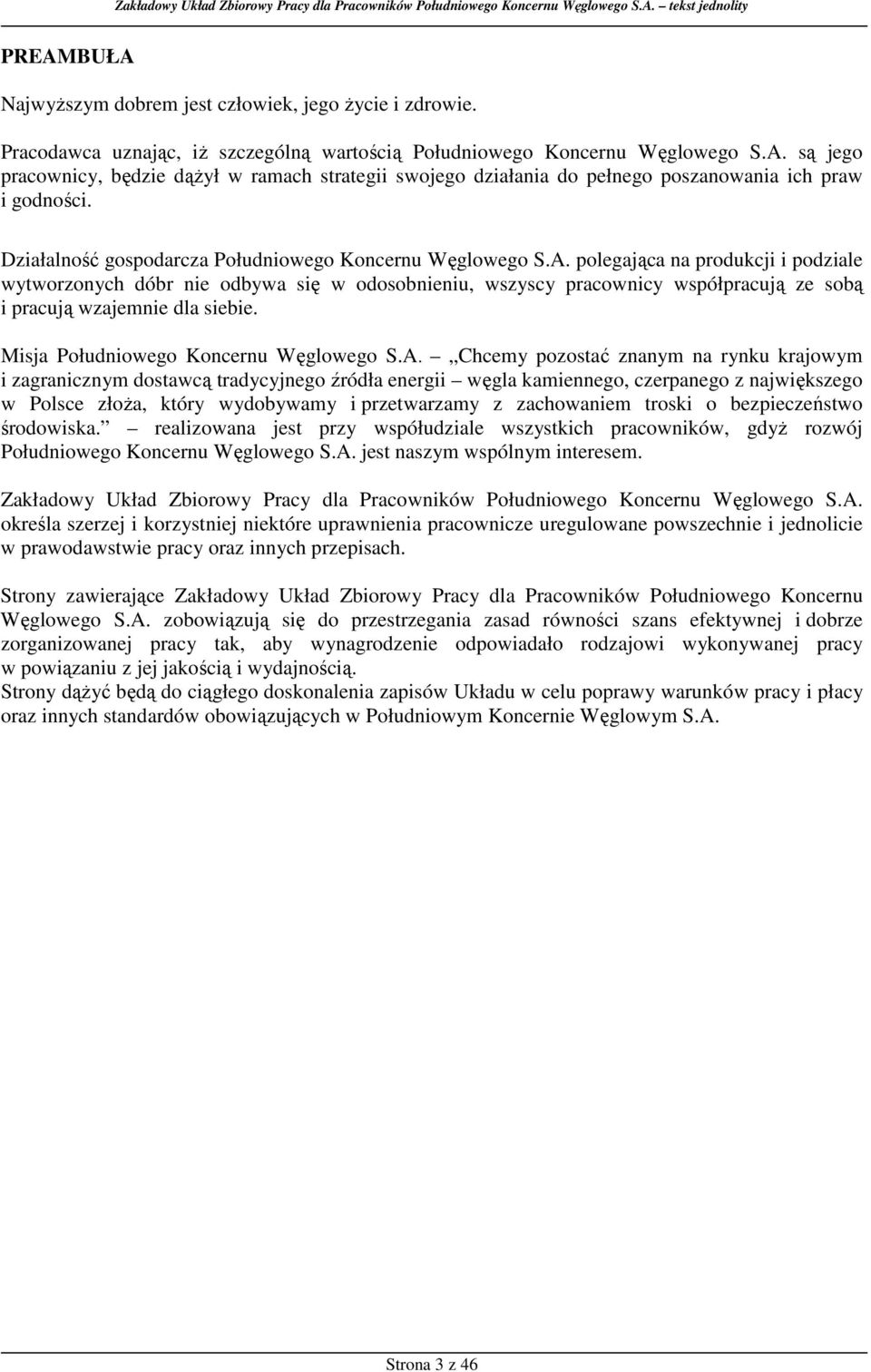 Zakładowy Układ Zbiorowy Pracy dla Pracowników Południowego Koncernu Węglowego S.A. – tekst jednolity

PREAMBUŁA

Najwyższym dobrem jest człowiek, jego życie i zdrowie.

Pracodawca uznając, iż szczególną wartością Południowego Koncernu Węglowego S.A. są jego pracownicy, będzie dążył w ramach strategii swojego działania do pełnego poszanowania ich praw i godności.

Działalność gospodarcza Południowego Koncernu Węglowego S.A. polegająca na produkcji i podziale wytworzonych dóbr nie odbywa się w odosobnieniu, wszyscy pracownicy współpracują ze sobą i pracują wzajemnie dla siebie.

Misja Południowego Koncernu Węglowego S.A. – „Chcemy pozostać znanym na rynku krajowym i zagranicznym dostawcą tradycyjnego źródła energii – węgla kamiennego, czerpanego z największego w Polsce złoża, który wydobywamy i przetwarzamy z zachowaniem troski o bezpieczeństwo środowiska.” – realizowana jest przy współudziale wszystkich pracowników, gdyż rozwój Południowego Koncernu Węglowego S.A. jest naszym wspólnym interesem.

Zakładowy Układ Zbiorowy Pracy dla Pracowników Południowego Koncernu Węglowego S.A. określa szerzej i korzystniej niektóre uprawnienia pracownicze uregulowane powszechnie i jednolicie w prawodawstwie pracy oraz innych przepisach.

Strony zawierające Zakładowy Układ Zbiorowy Pracy dla Pracowników Południowego Koncernu Węglowego S.A. zobowiązują się do przestrzegania zasad równości szans efektywnej i dobrze zorganizowanej pracy tak, aby wynagrodzenie odpowiadało rodzajowi wykonywanej pracy w powiązaniu z jej jakością i wydajnością.
Strony dążyć będą do ciągłego doskonalenia zapisów Układu w celu poprawy warunków pracy i płacy oraz innych standardów obowiązujących w Południowym Koncernie Węglowym S.A.

Strona 3 z 46